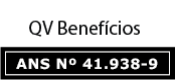 QV Benefícios

ANS Nº 41.938-9